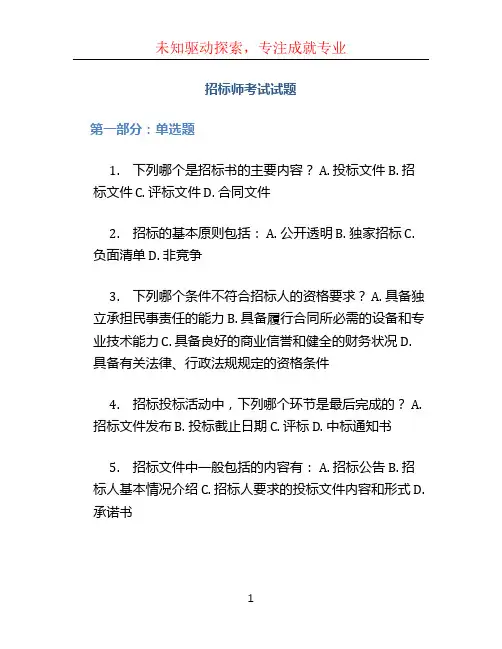 未知驱动探索，专注成就专业

招标师考试试题

第一部分：单选题

1. 下列哪个是招标书的主要内容？ A. 投标文件 B. 招标文件 C. 评标文件 D. 合同文件

2. 招标的基本原则包括： A. 公开透明 B. 独家招标 C. 负面清单 D. 非竞争

3. 下列哪个条件不符合招标人的资格要求？ A. 具备独立承担民事责任的能力 B. 具备履行合同所必需的设备和专业技术能力 C. 具备良好的商业信誉和健全的财务状况 D. 具备有关法律、行政法规规定的资格条件

4. 招标投标活动中，下列哪个环节是最后完成的？ A. 招标文件发布 B. 投标截止日期 C. 评标 D. 中标通知书

5. 招标文件中一般包括的内容有： A. 招标公告 B. 招标人基本情况介绍 C. 招标人要求的投标文件内容和形式 D. 承诺书

1